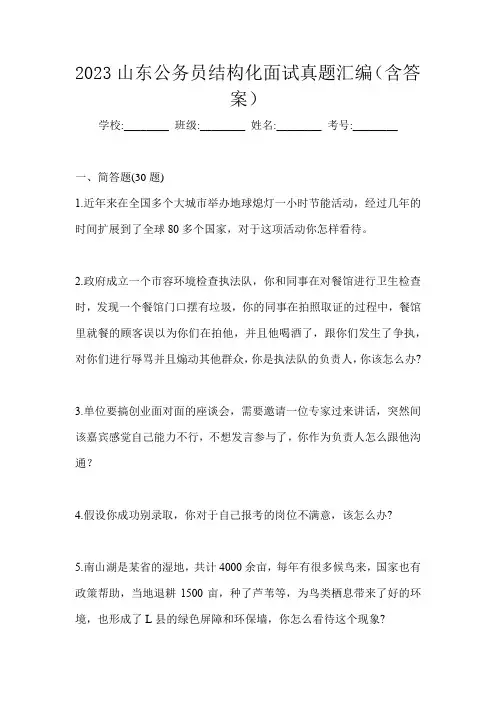 2023 山东公务员结构化面试真题汇编（含答案）

学校:________ 班级:________ 姓名:________ 考号:________

一、简答题(30 题)

1.近年来在全国多个大城市举办地球熄灯一小时节能活动，经过几年的时间扩展到了全球 80 多个国家，对于这项活动你怎样看待。

2.政府成立一个市容环境检查执法队，你和同事在对餐馆进行卫生检查时，发现一个餐馆门口摆有垃圾，你的同事在拍照取证的过程中，餐馆里就餐的顾客误以为你们在拍他，并且他喝酒了，跟你们发生了争执，对你们进行辱骂并且煽动其他群众，你是执法队的负责人，你该怎么办?

3.单位要搞创业面对面的座谈会，需要邀请一位专家过来讲话，突然间该嘉宾感觉自己能力不行，不想发言参与了，你作为负责人怎么跟他沟通？

4.假设你成功别录取，你对于自己报考的岗位不满意，该怎么办？

5.南山湖是某省的湿地，共计 4000 余亩，每年有很多候鸟来，国家也有政策帮助，当地退耕 1500 亩，种了芦苇等，为鸟类栖息带来了好的环境，也形成了 L 县的绿色屏障和环保墙，你怎么看待这个现象?